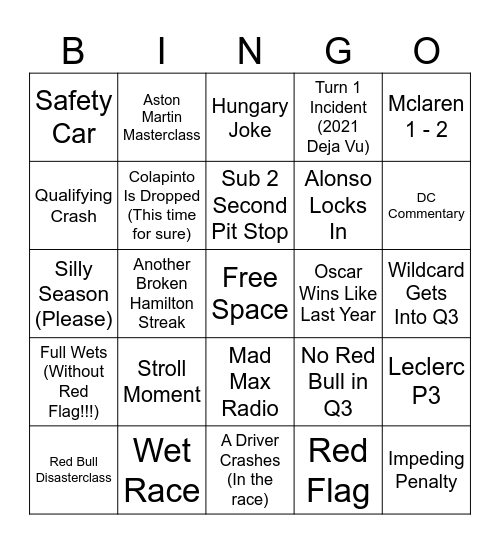 | B | I | N | G | O |
|---|---|---|---|---|
| Safety Car | Aston Martin Masterclass | Hungary Joke | Turn 1 Incident (2021 Deja Vu) | Mclaren 1 - 2 |
| Qualifying Crash | Colapinto Is Dropped (This time for sure) | Sub 2 Second Pit Stop | Alonso Locks In | DC Commentary |
| Silly Season (Please) | Another Broken Hamilton Streak | Free Space | Oscar Wins Like Last Year | Wildcard Gets Into Q3 |
| Full Wets (Without Red Flag!!!) | Stroll Moment | Mad Max Radio | No Red Bull in Q3 | Leclerc P3 |
| Red Bull Disasterclass | Wet Race | A Driver Crashes (In the race) | Red Flag | Impeding Penalty |